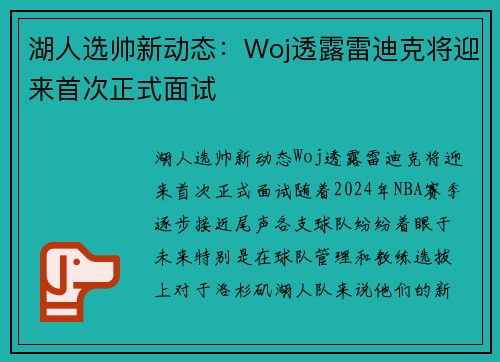 湖人选帅新动态：Woj透露雷迪克将迎来首次正式面试

湖人选帅新动态Woj透露雷迪克将迎来首次正式面试随着2024年NBA赛季逐步接近尾声各支球队纷纷着眼于未来特别是在球队管理和教练选拔上对于洛杉矶湖人队来说他们的新